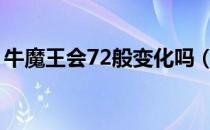 牛魔王会72般变化吗（